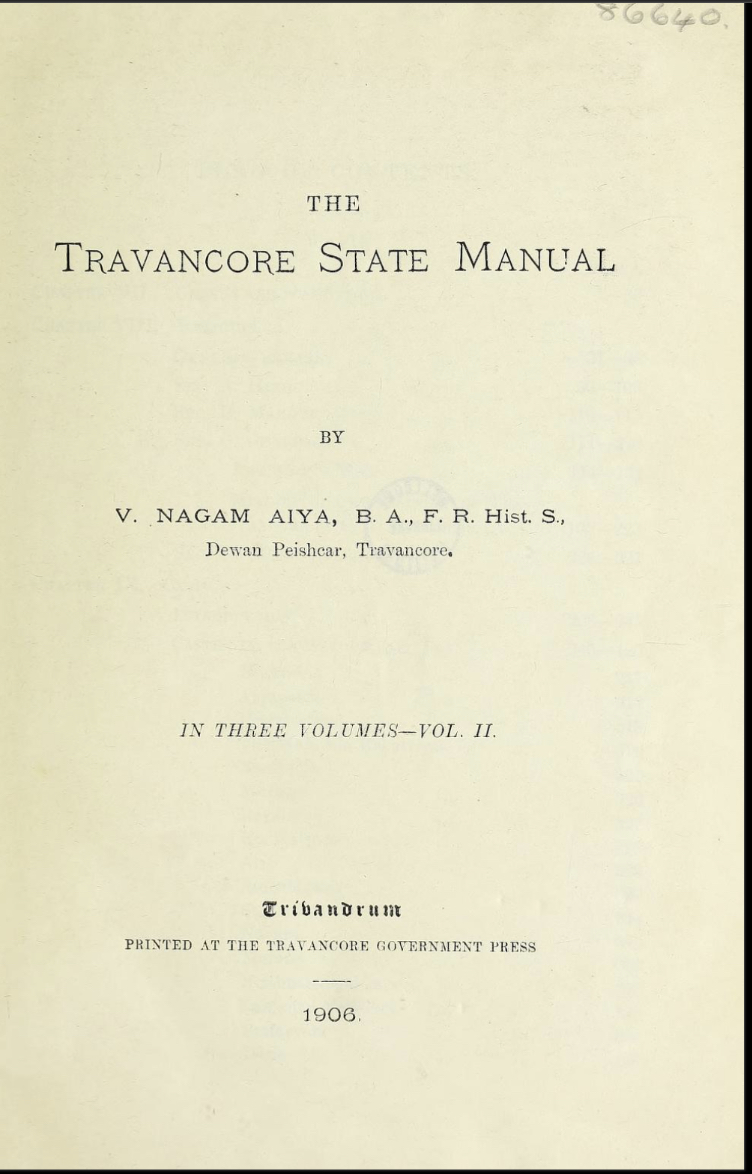 86640.

THE

TRAVANCORE STATE MANUAL

BY

V. NAGAM AIYA, B. A., F. R. Hist. S.,
Dewan Peishcar, Travancore.

IN THREE VOLUMES—VOL. II.

Trivandrum
PRINTED AT THE TRAVANCORE GOVERNMENT PRESS

1906.